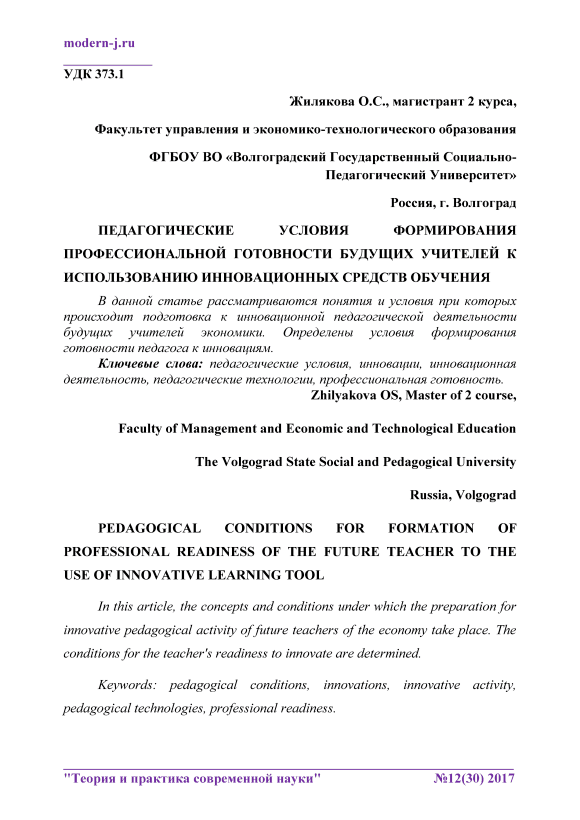 modern-j.ru

УДК 373.1

Жилякова О.С., магистрант 2 курса,

Факультет управления и экономико-технологического образования

ФГБОУ ВО «Волгоградский Государственный Социально-Педагогический Университет»

Россия, г. Волгоград

ПЕДАГОГИЧЕСКИЕ УСЛОВИЯ ФОРМИРОВАНИЯ ПРОФЕССИОНАЛЬНОЙ ГОТОВНОСТИ БУДУЩИХ УЧИТЕЛЕЙ К ИСПОЛЬЗОВАНИЮ ИННОВАЦИОННЫХ СРЕДСТВ ОБУЧЕНИЯ

В данной статье рассматриваются понятия и условия при которых происходит подготовка к инновационной педагогической деятельности будущих учителей экономики. Определены условия формирования готовности педагога к инновациям.

Ключевые слова: педагогические условия, инновации, инновационная деятельность, педагогические технологии, профессиональная готовность.

Zhilyakova OS, Master of 2 course,

Faculty of Management and Economic and Technological Education

The Volgograd State Social and Pedagogical University

Russia, Volgograd

PEDAGOGICAL CONDITIONS FOR FORMATION OF PROFESSIONAL READINESS OF THE FUTURE TEACHER TO THE USE OF INNOVATIVE LEARNING TOOL

In this article, the concepts and conditions under which the preparation for innovative pedagogical activity of future teachers of the economy take place. The conditions for the teacher's readiness to innovate are determined.

Keywords: pedagogical conditions, innovations, innovative activity, pedagogical technologies, professional readiness.

"Теория и практика современной науки" №12(30) 2017